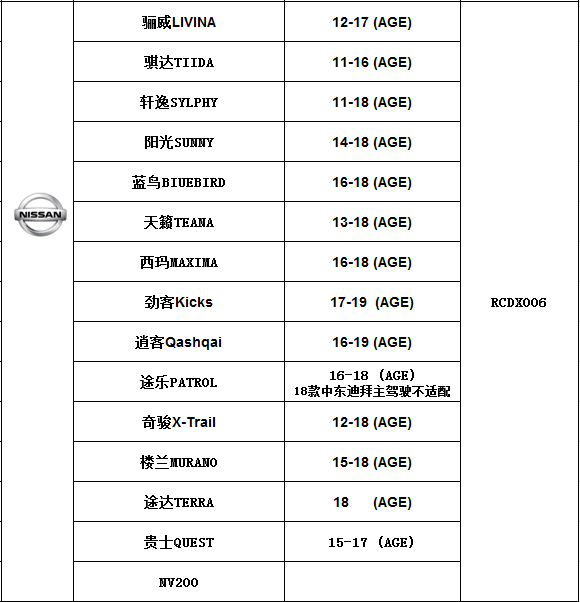 | NISSAN | 骊威LIVINA | 12-17 (AGE) | RCDX006 |
|---|---|---|---|
| | 骐达TIIDA | 11-16 (AGE) | |
| | 轩逸SYLPHY | 11-18 (AGE) | |
| | 阳光SUNNY | 14-18 (AGE) | |
| | 蓝鸟BIUEBIRD | 16-18 (AGE) | |
| | 天籁TEANA | 13-18 (AGE) | |
| | 西玛MAXIMA | 16-18 (AGE) | |
| | 劲客Kicks | 17-19 (AGE) | |
| | 逍客Qashqai | 16-19 (AGE) | |
| | 途乐PATROL | 16-18 (AGE) 18款中东迪拜主驾驶不适配 | |
| | 奇骏X-Trail | 12-18 (AGE) | |
| | 楼兰MURANO | 15-18 (AGE) | |
| | 途达TERRA | 18 (AGE) | |
| | 贵士QUEST | 15-17 (AGE) | |
| | NV200 | | |